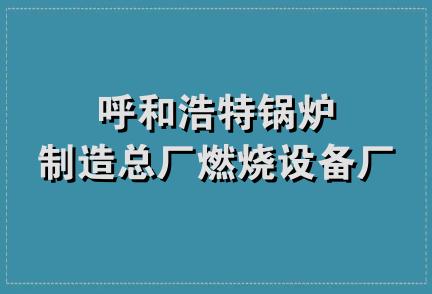 呼和浩特锅炉
制造总厂燃烧设备厂